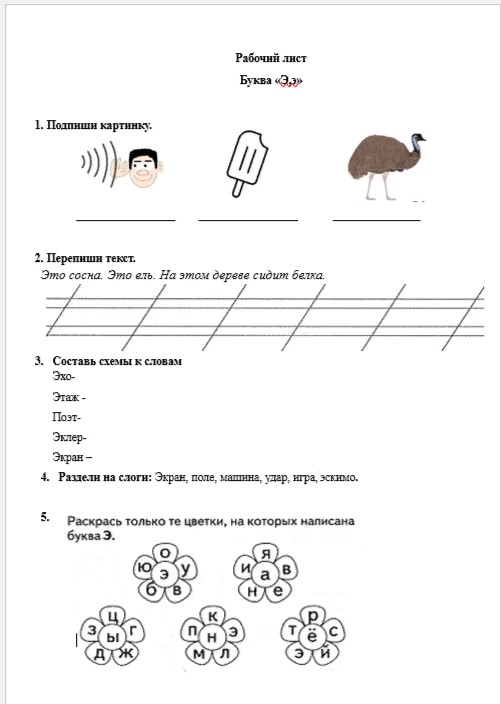 Рабочий лист

Буква «Э,э»

1. Подпиши картинку.

2. Перепиши текст.

Это сосна. Это ель. На этом дереве сидит белка.

3. Составь схемы к словам

Эхо-

Этаж -

Поэт-

Эклер-

Экран –

4. Раздели на слоги: Экран, поле, машина, удар, игра, эскимо.

5. Раскрась только те цветки, на которых написана буква Э.

о ю э у б в

я и а в н е

ц з ы г д ж

к п н э м л

р т ё с э й